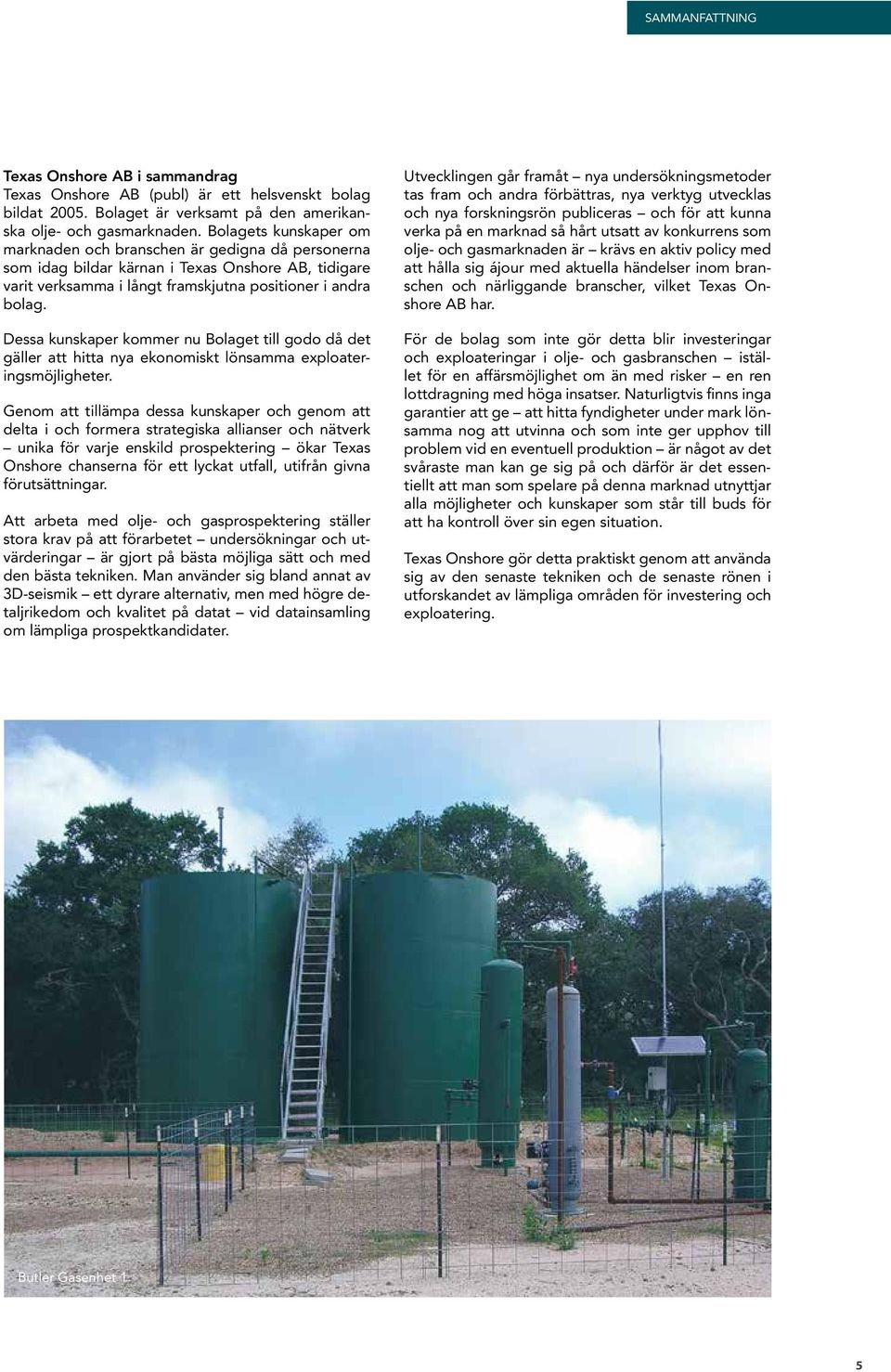 SAMMANFATTNING

Texas Onshore AB i sammandrag
Texas Onshore AB (publ) är ett helsvenskt bolag bildat 2005. Bolaget är verksamt på den amerikanska olje- och gasmarknaden. Bolagets kunskaper om marknaden och branschen är gedigna då personerna som idag bildar kärnan i Texas Onshore AB, tidigare varit verksamma i långt framskjutna positioner i andra bolag.

Dessa kunskaper kommer nu Bolaget till godo då det gäller att hitta nya ekonomiskt lönsamma exploateringsmöjligheter.

Genom att tillämpa dessa kunskaper och genom att delta i och formera strategiska allianser och nätverk – unika för varje enskild prospektering – ökar Texas Onshore chanserna för ett lyckat utfall, utifrån givna förutsättningar.

Att arbeta med olje- och gasprospektering ställer stora krav på att förarbetet – undersökningar och utvärderingar – är gjort på bästa möjliga sätt och med den bästa tekniken. Man använder sig bland annat av 3D-seismik – ett dyrare alternativ, men med högre detaljrikedom och kvalitet på datat – vid datainsamling om lämpliga prospektkandidater.

Utvecklingen går framåt – nya undersökningsmetoder tas fram och andra förbättras, nya verktyg utvecklas och nya forskningsrön publiceras – och för att kunna verka på en marknad så hårt utsatt av konkurrens som olje- och gasmarknaden är – krävs en aktiv policy med att hålla sig ájour med aktuella händelser inom branschen och närliggande branscher, vilket Texas Onshore AB har.

För de bolag som inte gör detta blir investeringar och exploateringar i olje- och gasbranschen – istället för en affärsmöjlighet om än med risker – en ren lottdragning med höga insatser. Naturligtvis finns inga garantier att ge – att hitta fyndigheter under mark lönsamma nog att utvinna och som inte ger upphov till problem vid en eventuell produktion – är något av det svåraste man kan ge sig på och därför är det essentiellt att man som spelare på denna marknad utnyttjar alla möjligheter och kunskaper som står till buds för att ha kontroll över sin egen situation.

Texas Onshore gör detta praktiskt genom att använda sig av den senaste tekniken och de senaste rönen i utforskandet av lämpliga områden för investering och exploatering.

Butler Gasenhet 1

5